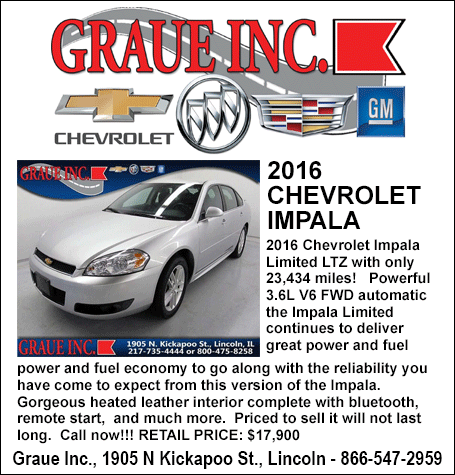 GRAUE INC.

CHEVROLET

GM

GRAUE INC.

GRAUE INC.

1905 N. Kickapoo St., Lincoln, IL
217-735-4444 or 800-475-8258

2016 CHEVROLET IMPALA

2016 Chevrolet Impala Limited LTZ with only 23,434 miles! Powerful 3.6L V6 FWD automatic the Impala Limited continues to deliver great power and fuel power and fuel economy to go along with the reliability you have come to expect from this version of the Impala. Gorgeous heated leather interior complete with bluetooth, remote start, and much more. Priced to sell it will not last long. Call now!!! RETAIL PRICE: $17,900

Graue Inc., 1905 N Kickapoo St., Lincoln - 866-547-2959